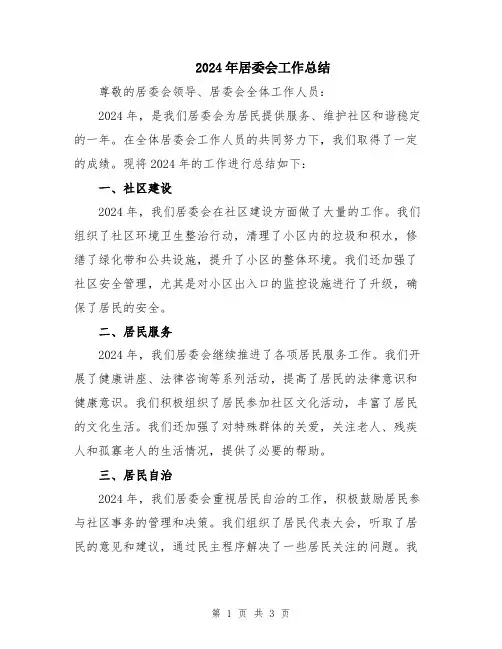 2024年居委会工作总结

尊敬的居委会领导、居委会全体工作人员：

2024年，是我们居委会为居民提供服务、维护社区和谐稳定的一年。在全体居委会工作人员的共同努力下，我们取得了一定的成绩。现将2024年的工作进行总结如下：

一、社区建设

2024年，我们居委会在社区建设方面做了大量的工作。我们组织了社区环境卫生整治行动，清理了小区内的垃圾和积水，修缮了绿化带和公共设施，提升了小区的整体环境。我们还加强了社区安全管理，尤其是对小区出入口的监控设施进行了升级，确保了居民的安全。

二、居民服务

2024年，我们居委会继续推进了各项居民服务工作。我们开展了健康讲座、法律咨询等系列活动，提高了居民的法律意识和健康意识。我们积极组织了居民参加社区文化活动，丰富了居民的文化生活。我们还加强了对特殊群体的关爱，关注老人、残疾人和孤寡老人的生活情况，提供了必要的帮助。

三、居民自治

2024年，我们居委会重视居民自治的工作，积极鼓励居民参与社区事务的管理和决策。我们组织了居民代表大会，听取了居民的意见和建议，通过民主程序解决了一些居民关注的问题。我

第 1 页 共 3 页